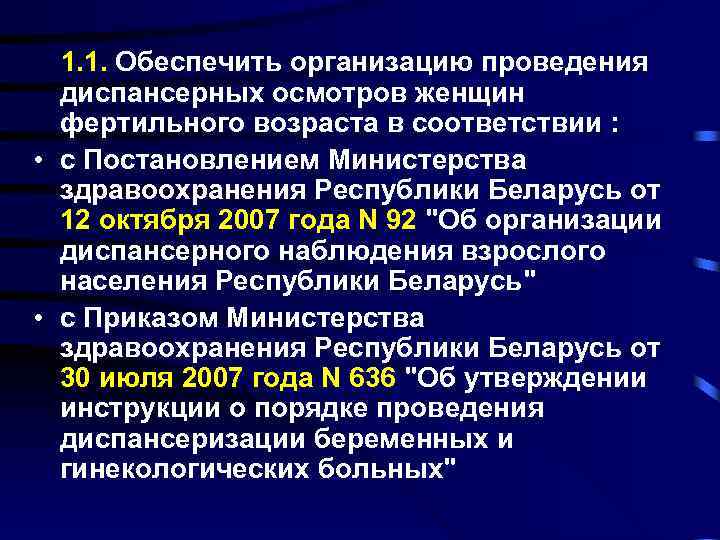 1.1. Обеспечить организацию проведения диспансерных осмотров женщин фертильного возраста в соответствии :

• с Постановлением Министерства здравоохранения Республики Беларусь от 12 октября 2007 года N 92 "Об организации диспансерного наблюдения взрослого населения Республики Беларусь"

• с Приказом Министерства здравоохранения Республики Беларусь от 30 июля 2007 года N 636 "Об утверждении инструкции о порядке проведения диспансеризации беременных и гинекологических больных"